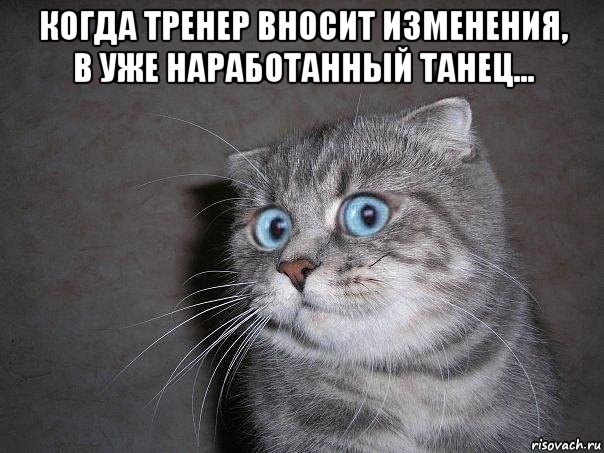 КОГДА ТРЕНЕР ВНОСИТ ИЗМЕНЕНИЯ, В УЖЕ НАРАБОТАННЫЙ ТАНЕЦ...

risovach.ru